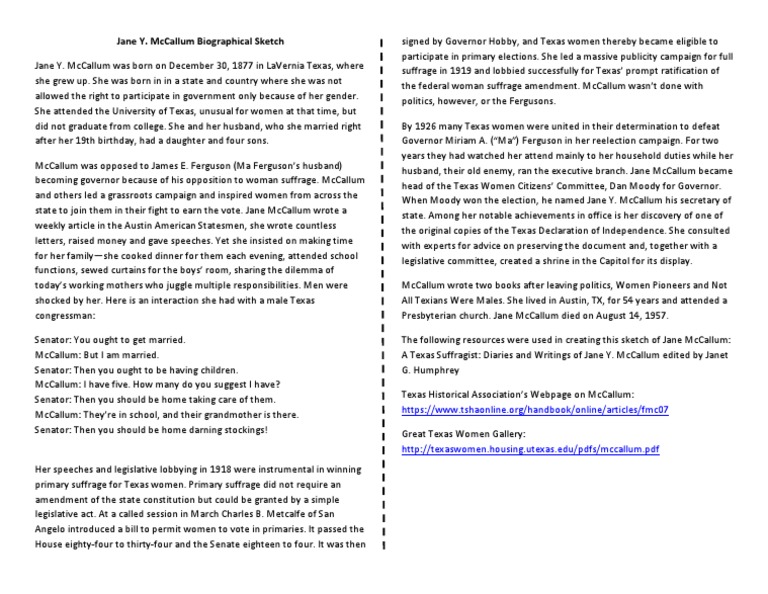 Jane Y. McCallum Biographical Sketch

Jane Y. McCallum was born on December 30, 1877 in LaVernia Texas, where she grew up. She was born in in a state and country where she was not allowed the right to participate in government only because of her gender. She attended the University of Texas, unusual for women at that time, but did not graduate from college. She and her husband, who she married right after her 19th birthday, had a daughter and four sons.

McCallum was opposed to James E. Ferguson (Ma Ferguson's husband) becoming governor because of his opposition to woman suffrage. McCallum and others led a grassroots campaign and inspired women from across the state to join them in their fight to earn the vote. Jane McCallum wrote a weekly article in the Austin American Statesmen, she wrote countless letters, raised money and gave speeches. Yet she insisted on making time for her family—she cooked dinner for them each evening, attended school functions, sewed curtains for the boys' room, sharing the dilemma of today's working mothers who juggle multiple responsibilities. Men were shocked by her. Here is an interaction she had with a male Texas congressman:

Senator: You ought to get married.
McCallum: But I am married.
Senator: Then you ought to be having children.
McCallum: I have five. How many do you suggest I have?
Senator: Then you should be home taking care of them.
McCallum: They're in school, and their grandmother is there.
Senator: Then you should be home darning stockings!

Her speeches and legislative lobbying in 1918 were instrumental in winning primary suffrage for Texas women. Primary suffrage did not require an amendment of the state constitution but could be granted by a simple legislative act. At a called session in March Charles B. Metcalfe of San Angelo introduced a bill to permit women to vote in primaries. It passed the House eighty-four to thirty-four and the Senate eighteen to four. It was then signed by Governor Hobby, and Texas women thereby became eligible to participate in primary elections. She led a massive publicity campaign for full suffrage in 1919 and lobbied successfully for Texas' prompt ratification of the federal woman suffrage amendment. McCallum wasn't done with politics, however, or the Fergusons.

By 1926 many Texas women were united in their determination to defeat Governor Miriam A. ("Ma") Ferguson in her reelection campaign. For two years they had watched her attend mainly to her household duties while her husband, their old enemy, ran the executive branch. Jane McCallum became head of the Texas Women Citizens' Committee, Dan Moody for Governor. When Moody won the election, he named Jane Y. McCallum his secretary of state. Among her notable achievements in office is her discovery of one of the original copies of the Texas Declaration of Independence. She consulted with experts for advice on preserving the document and, together with a legislative committee, created a shrine in the Capitol for its display.

McCallum wrote two books after leaving politics, Women Pioneers and Not All Texians Were Males. She lived in Austin, TX, for 54 years and attended a Presbyterian church. Jane McCallum died on August 14, 1957.

The following resources were used in creating this sketch of Jane McCallum:
A Texas Suffragist: Diaries and Writings of Jane Y. McCallum edited by Janet G. Humphrey

Texas Historical Association's Webpage on McCallum:
https://www.tshaonline.org/handbook/online/articles/fmc07

Great Texas Women Gallery:
http://texaswomen.housing.utexas.edu/pdfs/mccallum.pdf